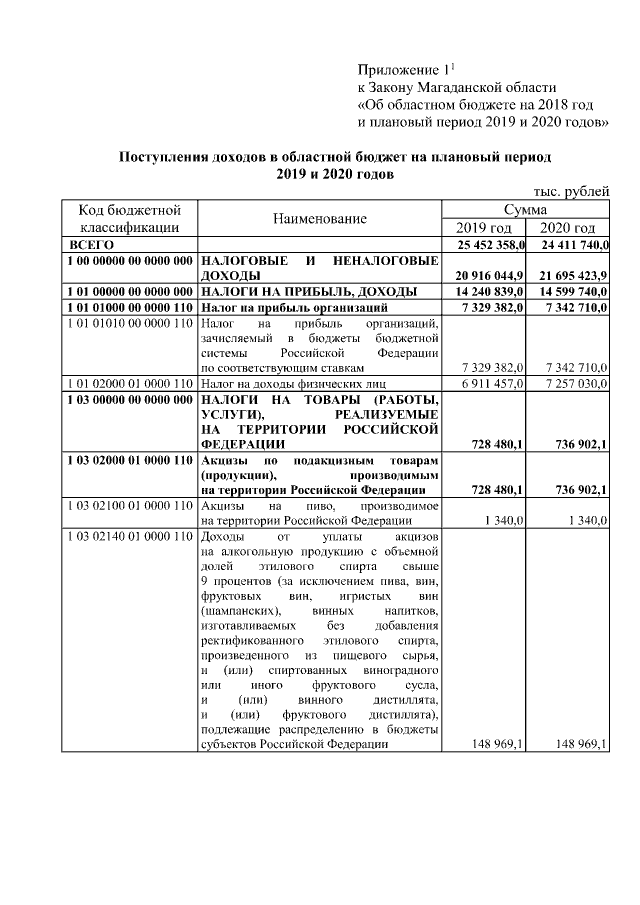 Приложение $1^1$
к Закону Магаданской области
«Об областном бюджете на 2018 год
и плановый период 2019 и 2020 годов»

Поступления доходов в областной бюджет на плановый период 2019 и 2020 годов

тыс. рублей

| Код бюджетной классификации | Наименование | Сумма 2019 год | Сумма 2020 год |
|---|---|---|---|
| ВСЕГО | | 25 452 358,0 | 24 411 740,0 |
| 1 00 00000 00 0000 000 | НАЛОГОВЫЕ И НЕНАЛОГОВЫЕ ДОХОДЫ | 20 916 044,9 | 21 695 423,9 |
| 1 01 00000 00 0000 000 | НАЛОГИ НА ПРИБЫЛЬ, ДОХОДЫ | 14 240 839,0 | 14 599 740,0 |
| 1 01 01000 00 0000 110 | Налог на прибыль организаций | 7 329 382,0 | 7 342 710,0 |
| 1 01 01010 00 0000 110 | Налог на прибыль организаций, зачисляемый в бюджеты бюджетной системы Российской Федерации по соответствующим ставкам | 7 329 382,0 | 7 342 710,0 |
| 1 01 02000 01 0000 110 | Налог на доходы физических лиц | 6 911 457,0 | 7 257 030,0 |
| 1 03 00000 00 0000 000 | НАЛОГИ НА ТОВАРЫ (РАБОТЫ, УСЛУГИ), РЕАЛИЗУЕМЫЕ НА ТЕРРИТОРИИ РОССИЙСКОЙ ФЕДЕРАЦИИ | 728 480,1 | 736 902,1 |
| 1 03 02000 01 0000 110 | Акцизы по подакцизным товарам (продукции), производимым на территории Российской Федерации | 728 480,1 | 736 902,1 |
| 1 03 02100 01 0000 110 | Акцизы на пиво, производимое на территории Российской Федерации | 1 340,0 | 1 340,0 |
| 1 03 02140 01 0000 110 | Доходы от уплаты акцизов на алкогольную продукцию с объемной долей этилового спирта свыше 9 процентов (за исключением пива, вин, фруктовых вин, игристых вин (шампанских), винных напитков, изготавливаемых без добавления ректификованного этилового спирта, произведенного из пищевого сырья, и (или) спиртованных виноградного или иного фруктового сусла, и (или) винного дистиллята, и (или) фруктового дистиллята), подлежащие распределению в бюджеты субъектов Российской Федерации | 148 969,1 | 148 969,1 |